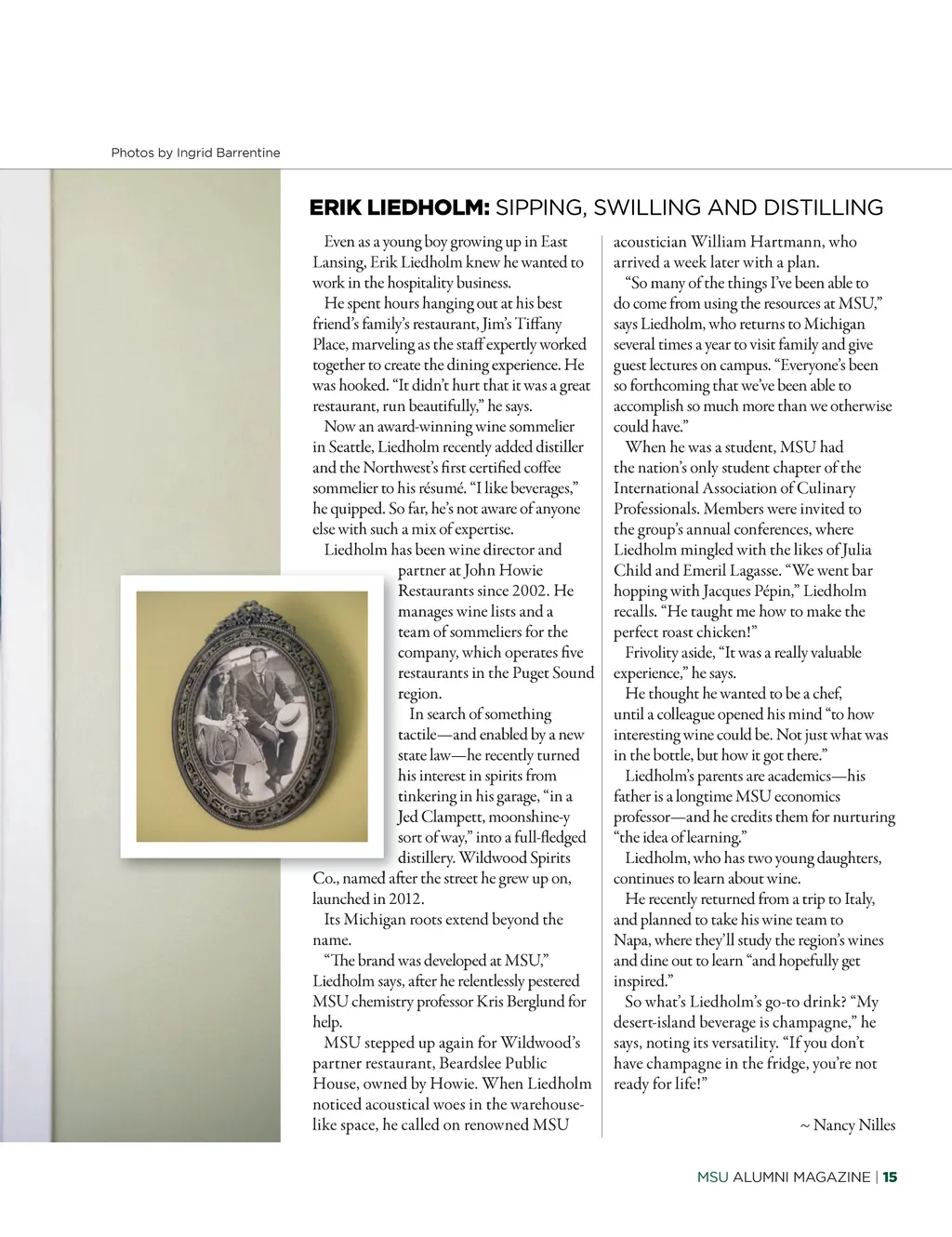 Photos by Ingrid Barrentine

ERIK LIEDHOLM: SIPPING, SWILLING AND DISTILLING

Even as a young boy growing up in East Lansing, Erik Liedholm knew he wanted to work in the hospitality business.

He spent hours hanging out at his best friend's family's restaurant, Jim's Tiffany Place, marveling as the staff expertly worked together to create the dining experience. He was hooked. "It didn't hurt that it was a great restaurant, run beautifully," he says.

Now an award-winning wine sommelier in Seattle, Liedholm recently added distiller and the Northwest's first certified coffee sommelier to his résumé. "I like beverages," he quipped. So far, he's not aware of anyone else with such a mix of expertise.

Liedholm has been wine director and partner at John Howie Restaurants since 2002. He manages wine lists and a team of sommeliers for the company, which operates five restaurants in the Puget Sound region.

In search of something tactile—and enabled by a new state law—he recently turned his interest in spirits from tinkering in his garage, "in a Jed Clampett, moonshine-y sort of way," into a full-fledged distillery. Wildwood Spirits Co., named after the street he grew up on, launched in 2012.

Its Michigan roots extend beyond the name.

"The brand was developed at MSU," Liedholm says, after he relentlessly pestered MSU chemistry professor Kris Berglund for help.

MSU stepped up again for Wildwood's partner restaurant, Beardslee Public House, owned by Howie. When Liedholm noticed acoustical woes in the warehouse-like space, he called on renowned MSU acoustician William Hartmann, who arrived a week later with a plan.

"So many of the things I've been able to do come from using the resources at MSU," says Liedholm, who returns to Michigan several times a year to visit family and give guest lectures on campus. "Everyone's been so forthcoming that we've been able to accomplish so much more than we otherwise could have."

When he was a student, MSU had the nation's only student chapter of the International Association of Culinary Professionals. Members were invited to the group's annual conferences, where Liedholm mingled with the likes of Julia Child and Emeril Lagasse. "We went bar hopping with Jacques Pépin," Liedholm recalls. "He taught me how to make the perfect roast chicken!"

Frivolity aside, "It was a really valuable experience," he says.

He thought he wanted to be a chef, until a colleague opened his mind "to how interesting wine could be. Not just what was in the bottle, but how it got there."

Liedholm's parents are academics—his father is a longtime MSU economics professor—and he credits them for nurturing "the idea of learning."

Liedholm, who has two young daughters, continues to learn about wine.

He recently returned from a trip to Italy, and planned to take his wine team to Napa, where they'll study the region's wines and dine out to learn "and hopefully get inspired."

So what's Liedholm's go-to drink? "My desert-island beverage is champagne," he says, noting its versatility. "If you don't have champagne in the fridge, you're not ready for life!"

~ Nancy Nilles

MSU ALUMNI MAGAZINE | 15